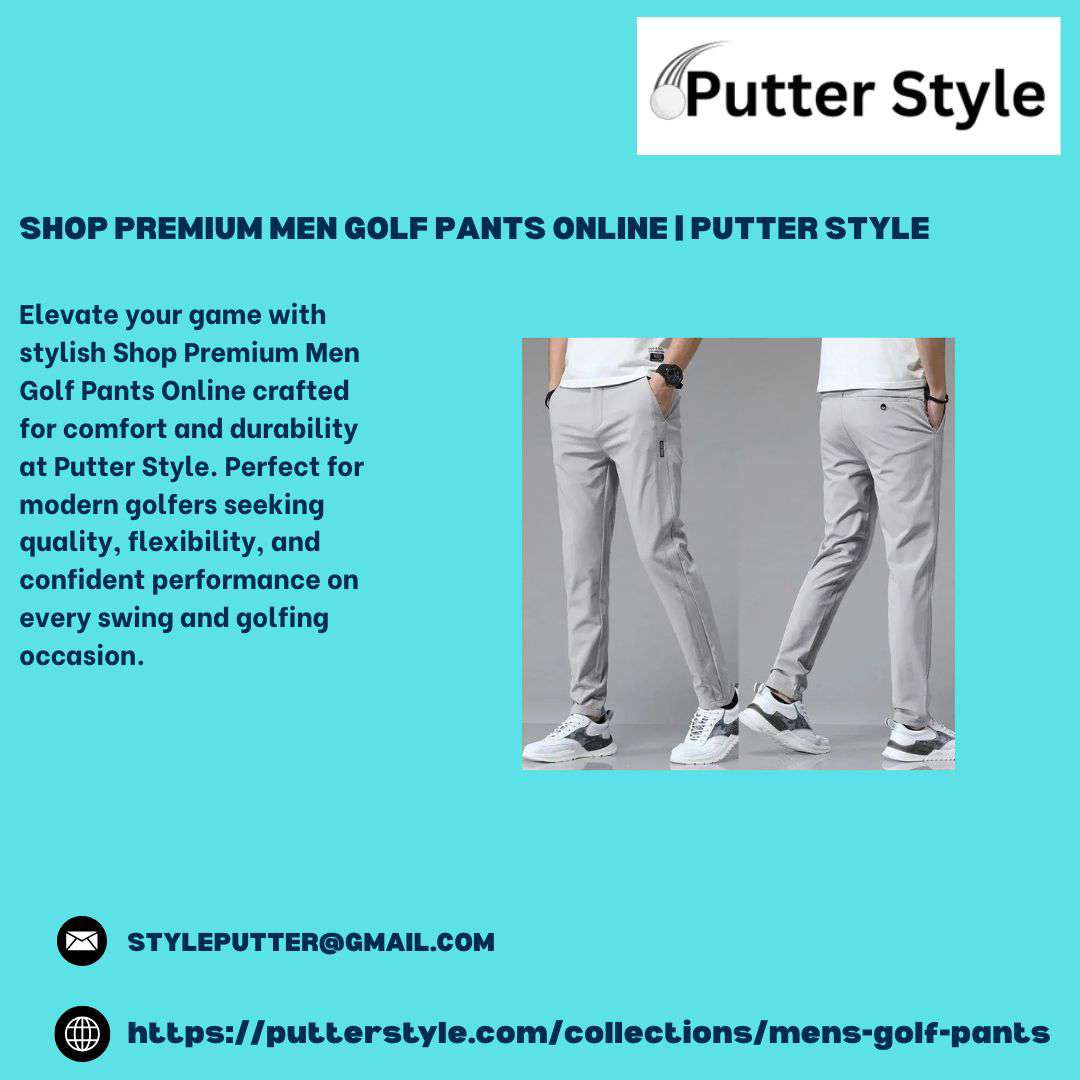 Putter Style

SHOP PREMIUM MEN GOLF PANTS ONLINE | PUTTER STYLE

Elevate your game with stylish Shop Premium Men Golf Pants Online crafted for comfort and durability at Putter Style. Perfect for modern golfers seeking quality, flexibility, and confident performance on every swing and golfing occasion.

STYLEPUTTER@GMAIL.COM

https://putterstyle.com/collections/mens-golf-pants